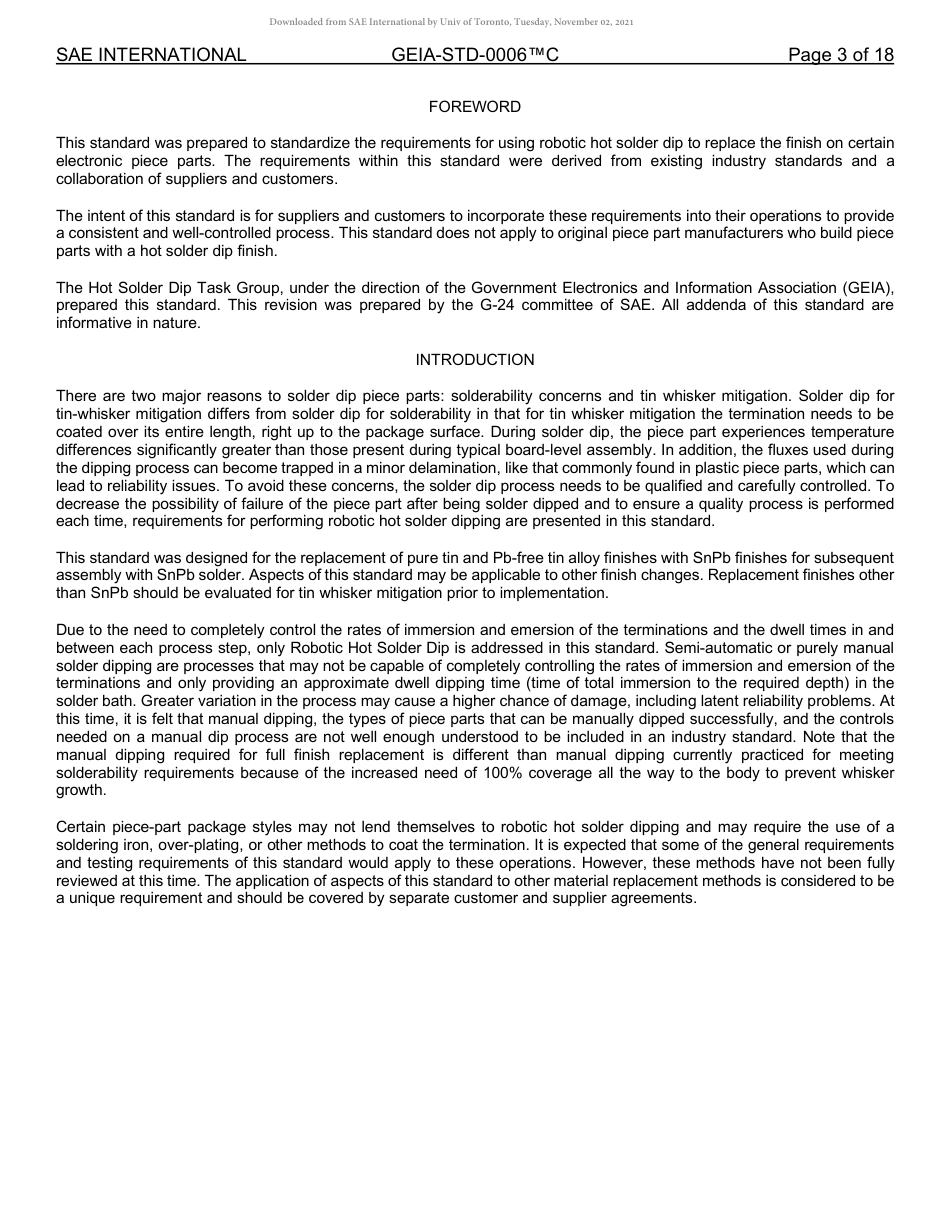 Downloaded from SAE International by Univ of Toronto, Tuesday, November 02, 2021

SAE INTERNATIONAL GEIA-STD-0006™C Page 3 of 18

FOREWORD

This standard was prepared to standardize the requirements for using robotic hot solder dip to replace the finish on certain electronic piece parts. The requirements within this standard were derived from existing industry standards and a collaboration of suppliers and customers.

The intent of this standard is for suppliers and customers to incorporate these requirements into their operations to provide a consistent and well-controlled process. This standard does not apply to original piece part manufacturers who build piece parts with a hot solder dip finish.

The Hot Solder Dip Task Group, under the direction of the Government Electronics and Information Association (GEIA), prepared this standard. This revision was prepared by the G-24 committee of SAE. All addenda of this standard are informative in nature.

INTRODUCTION

There are two major reasons to solder dip piece parts: solderability concerns and tin whisker mitigation. Solder dip for tin-whisker mitigation differs from solder dip for solderability in that for tin whisker mitigation the termination needs to be coated over its entire length, right up to the package surface. During solder dip, the piece part experiences temperature differences significantly greater than those present during typical board-level assembly. In addition, the fluxes used during the dipping process can become trapped in a minor delamination, like that commonly found in plastic piece parts, which can lead to reliability issues. To avoid these concerns, the solder dip process needs to be qualified and carefully controlled. To decrease the possibility of failure of the piece part after being solder dipped and to ensure a quality process is performed each time, requirements for performing robotic hot solder dipping are presented in this standard.

This standard was designed for the replacement of pure tin and Pb-free tin alloy finishes with SnPb finishes for subsequent assembly with SnPb solder. Aspects of this standard may be applicable to other finish changes. Replacement finishes other than SnPb should be evaluated for tin whisker mitigation prior to implementation.

Due to the need to completely control the rates of immersion and emersion of the terminations and the dwell times in and between each process step, only Robotic Hot Solder Dip is addressed in this standard. Semi-automatic or purely manual solder dipping are processes that may not be capable of completely controlling the rates of immersion and emersion of the terminations and only providing an approximate dwell dipping time (time of total immersion to the required depth) in the solder bath. Greater variation in the process may cause a higher chance of damage, including latent reliability problems. At this time, it is felt that manual dipping, the types of piece parts that can be manually dipped successfully, and the controls needed on a manual dip process are not well enough understood to be included in an industry standard. Note that the manual dipping required for full finish replacement is different than manual dipping currently practiced for meeting solderability requirements because of the increased need of 100% coverage all the way to the body to prevent whisker growth.

Certain piece-part package styles may not lend themselves to robotic hot solder dipping and may require the use of a soldering iron, over-plating, or other methods to coat the termination. It is expected that some of the general requirements and testing requirements of this standard would apply to these operations. However, these methods have not been fully reviewed at this time. The application of aspects of this standard to other material replacement methods is considered to be a unique requirement and should be covered by separate customer and supplier agreements.